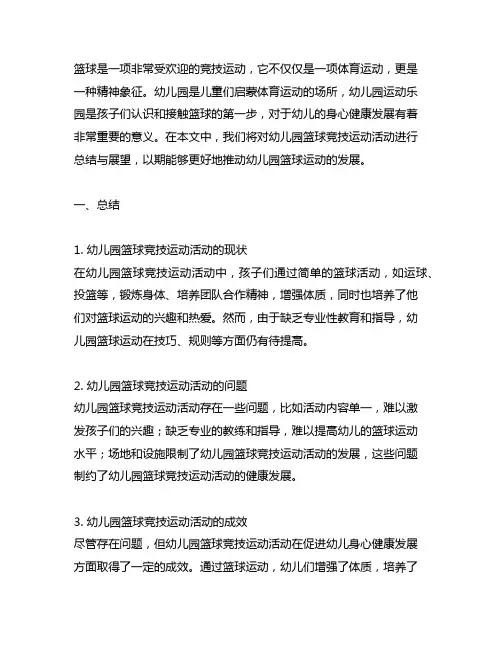 篮球是一项非常受欢迎的竞技运动，它不仅仅是一项体育运动，更是一种精神象征。幼儿园是儿童们启蒙体育运动的场所，幼儿园运动乐园是孩子们认识和接触篮球的第一步，对于幼儿的身心健康发展有着非常重要的意义。在本文中，我们将对幼儿园篮球竞技运动活动进行总结与展望，以期能够更好地推动幼儿园篮球运动的发展。

一、总结

1. 幼儿园篮球竞技运动活动的现状
在幼儿园篮球竞技运动活动中，孩子们通过简单的篮球活动，如运球、投篮等，锻炼身体、培养团队合作精神，增强体质，同时也培养了他们对篮球运动的兴趣和热爱。然而，由于缺乏专业性教育和指导，幼儿园篮球运动在技巧、规则等方面仍有待提高。

2. 幼儿园篮球竞技运动活动的问题
幼儿园篮球竞技运动活动存在一些问题，比如活动内容单一，难以激发孩子们的兴趣；缺乏专业的教练和指导，难以提高幼儿的篮球运动水平；场地和设施限制了幼儿园篮球竞技运动活动的发展，这些问题制约了幼儿园篮球竞技运动活动的健康发展。

3. 幼儿园篮球竞技运动活动的成效
尽管存在问题，但幼儿园篮球竞技运动活动在促进幼儿身心健康发展方面取得了一定的成效。通过篮球运动，幼儿们增强了体质，培养了